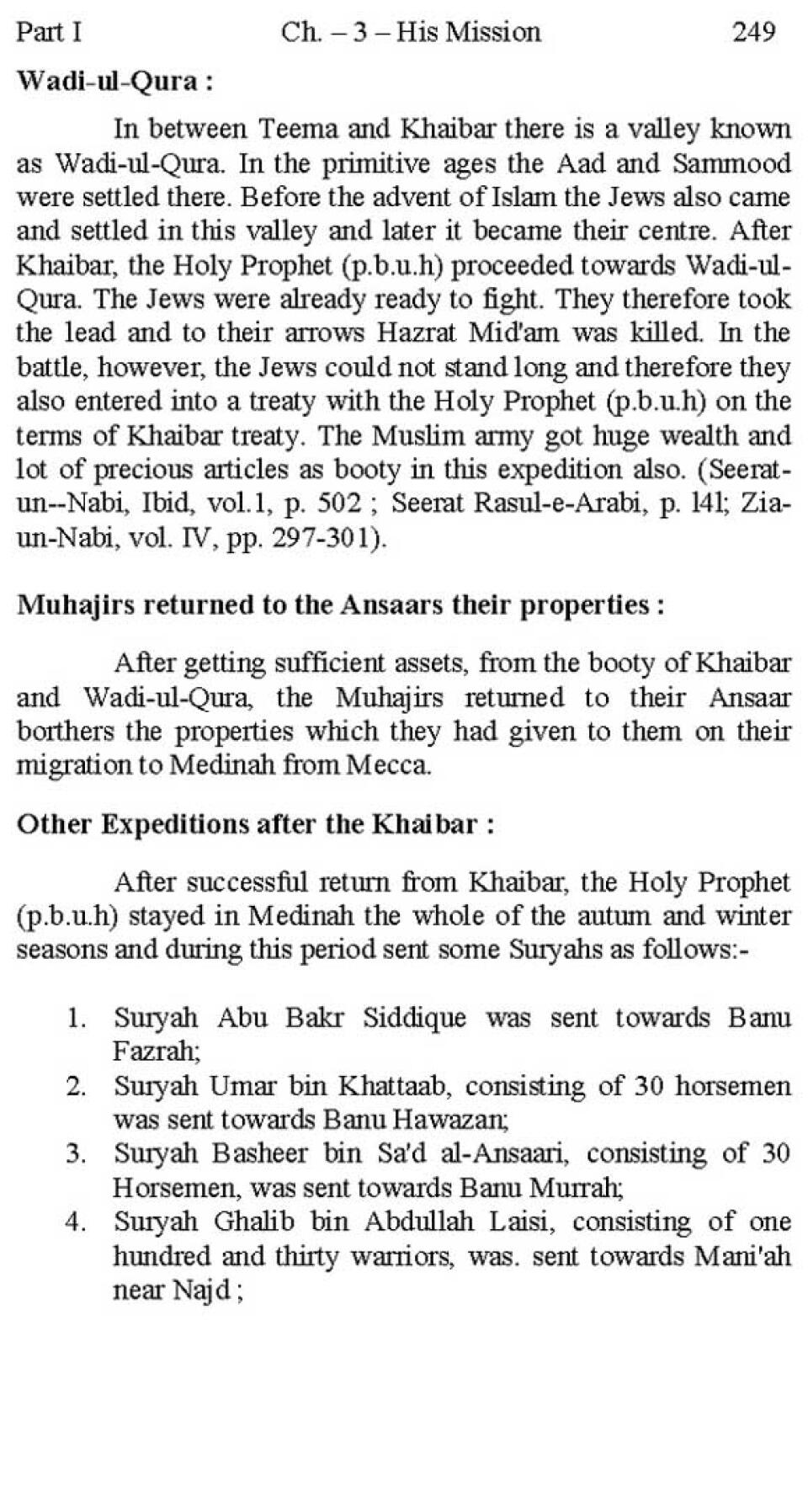 Part I Ch. – 3 – His Mission 249

Wadi-ul-Qura :

In between Teema and Khaibar there is a valley known as Wadi-ul-Qura. In the primitive ages the Aad and Sammood were settled there. Before the advent of Islam the Jews also came and settled in this valley and later it became their centre. After Khaibar, the Holy Prophet (p.b.u.h) proceeded towards Wadi-ul-Qura. The Jews were already ready to fight. They therefore took the lead and to their arrows Hazrat Mid'am was killed. In the battle, however, the Jews could not stand long and therefore they also entered into a treaty with the Holy Prophet (p.b.u.h) on the terms of Khaibar treaty. The Muslim army got huge wealth and lot of precious articles as booty in this expedition also. (Seerat-un--Nabi, Ibid, vol.1, p. 502 ; Seerat Rasul-e-Arabi, p. 141; Zia-un-Nabi, vol. IV, pp. 297-301).

Muhajirs returned to the Ansaars their properties :

After getting sufficient assets, from the booty of Khaibar and Wadi-ul-Qura, the Muhajirs returned to their Ansaar borthers the properties which they had given to them on their migration to Medinah from Mecca.

Other Expeditions after the Khaibar :

After successful return from Khaibar, the Holy Prophet (p.b.u.h) stayed in Medinah the whole of the autum and winter seasons and during this period sent some Suryahs as follows:-

1. Suryah Abu Bakr Siddique was sent towards Banu Fazrah;
2. Suryah Umar bin Khattaab, consisting of 30 horsemen was sent towards Banu Hawazan;
3. Suryah Basheer bin Sa'd al-Ansaari, consisting of 30 Horsemen, was sent towards Banu Murrah;
4. Suryah Ghalib bin Abdullah Laisi, consisting of one hundred and thirty warriors, was. sent towards Mani'ah near Najd ;